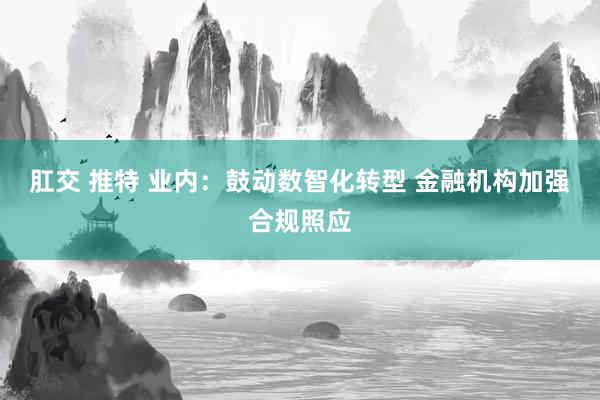 肛交 推特 业内：鼓动数智化转型 金融机构加强合规照应